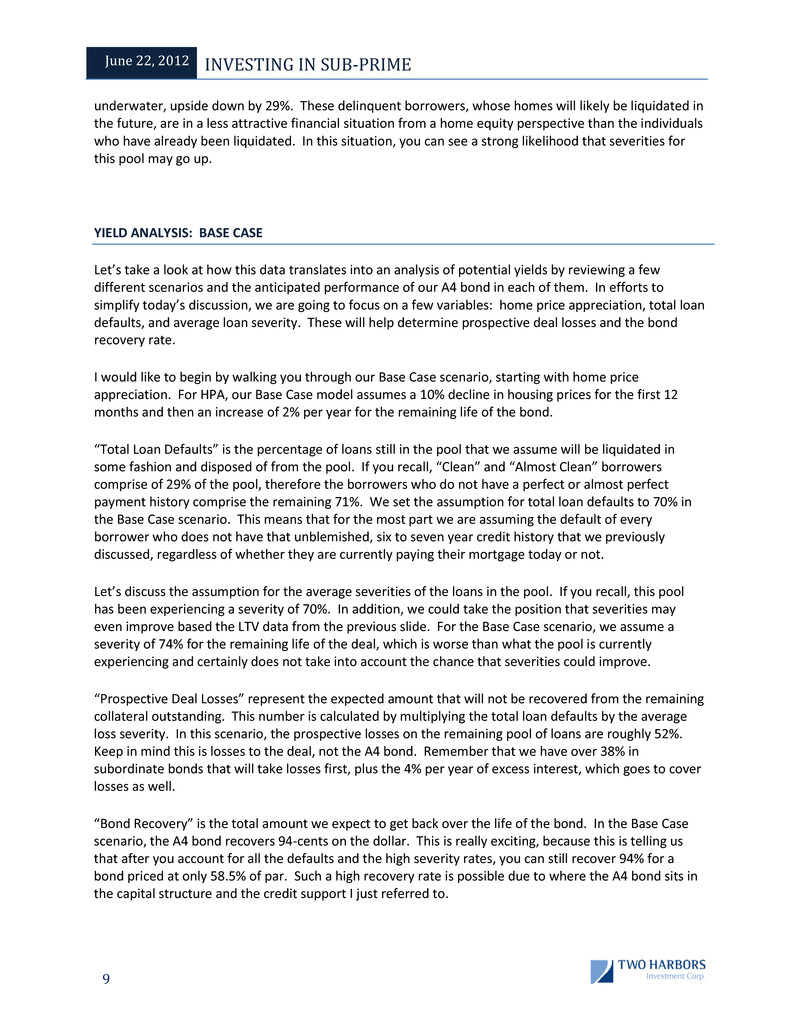 June 22, 2012 INVESTING IN SUB-PRIME

underwater, upside down by 29%. These delinquent borrowers, whose homes will likely be liquidated in the future, are in a less attractive financial situation from a home equity perspective than the individuals who have already been liquidated. In this situation, you can see a strong likelihood that severities for this pool may go up.

YIELD ANALYSIS: BASE CASE

Let's take a look at how this data translates into an analysis of potential yields by reviewing a few different scenarios and the anticipated performance of our A4 bond in each of them. In efforts to simplify today's discussion, we are going to focus on a few variables: home price appreciation, total loan defaults, and average loan severity. These will help determine prospective deal losses and the bond recovery rate.

I would like to begin by walking you through our Base Case scenario, starting with home price appreciation. For HPA, our Base Case model assumes a 10% decline in housing prices for the first 12 months and then an increase of 2% per year for the remaining life of the bond.

"Total Loan Defaults" is the percentage of loans still in the pool that we assume will be liquidated in some fashion and disposed of from the pool. If you recall, "Clean" and "Almost Clean" borrowers comprise of 29% of the pool, therefore the borrowers who do not have a perfect or almost perfect payment history comprise the remaining 71%. We set the assumption for total loan defaults to 70% in the Base Case scenario. This means that for the most part we are assuming the default of every borrower who does not have that unblemished, six to seven year credit history that we previously discussed, regardless of whether they are currently paying their mortgage today or not.

Let's discuss the assumption for the average severities of the loans in the pool. If you recall, this pool has been experiencing a severity of 70%. In addition, we could take the position that severities may even improve based the LTV data from the previous slide. For the Base Case scenario, we assume a severity of 74% for the remaining life of the deal, which is worse than what the pool is currently experiencing and certainly does not take into account the chance that severities could improve.

"Prospective Deal Losses" represent the expected amount that will not be recovered from the remaining collateral outstanding. This number is calculated by multiplying the total loan defaults by the average loss severity. In this scenario, the prospective losses on the remaining pool of loans are roughly 52%. Keep in mind this is losses to the deal, not the A4 bond. Remember that we have over 38% in subordinate bonds that will take losses first, plus the 4% per year of excess interest, which goes to cover losses as well.

"Bond Recovery" is the total amount we expect to get back over the life of the bond. In the Base Case scenario, the A4 bond recovers 94-cents on the dollar. This is really exciting, because this is telling us that after you account for all the defaults and the high severity rates, you can still recover 94% for a bond priced at only 58.5% of par. Such a high recovery rate is possible due to where the A4 bond sits in the capital structure and the credit support I just referred to.

9

TWO HARBORS Investment Corp.